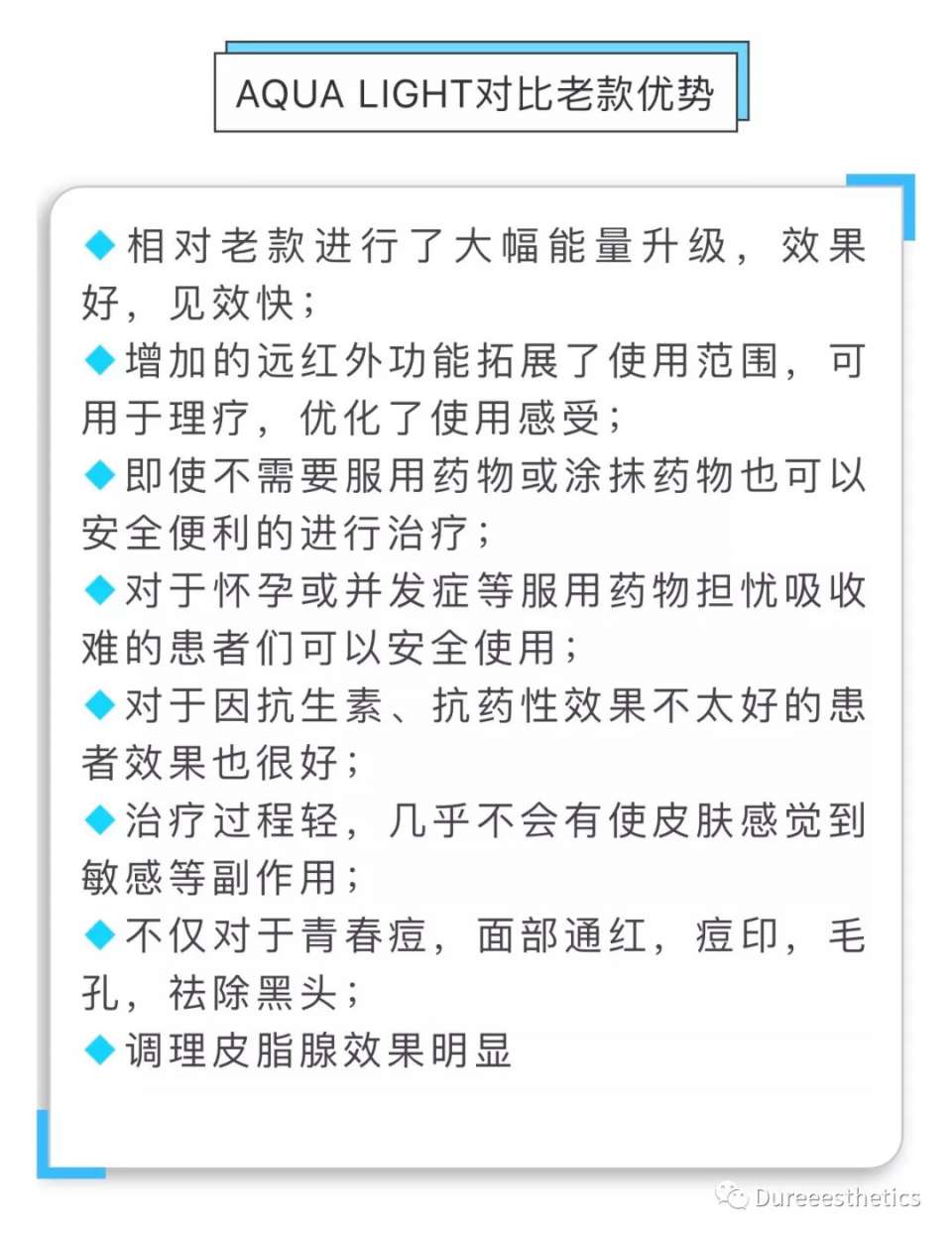 AQUA LIGHT对比老款优势

◆相对老款进行了大幅能量升级，效果好，见效快；

◆增加的远红外功能拓展了使用范围，可用于理疗，优化了使用感受；

◆即使不需要服用药物或涂抹药物也可以安全便利的进行治疗；

◆对于怀孕或并发症等服用药物担忧吸收难的患者们可以安全使用；

◆对于因抗生素、抗药性效果不太好的患者效果也很好；

◆治疗过程轻，几乎不会有使皮肤感觉到敏感等副作用；

◆不仅对于青春痘，面部通红，痘印，毛孔，祛除黑头；

◆调理皮脂腺效果明显

Dureeesthetics